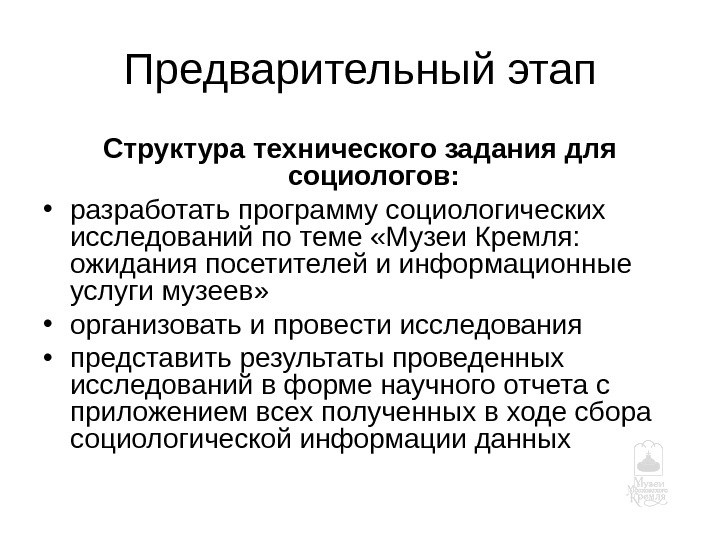 Предварительный этап

Структура технического задания для социологов:

• разработать программу социологических исследований по теме «Музеи Кремля: ожидания посетителей и информационные услуги музеев»
• организовать и провести исследования
• представить результаты проведенных исследований в форме научного отчета с приложением всех полученных в ходе сбора социологической информации данных

Музеи Московского Кремля